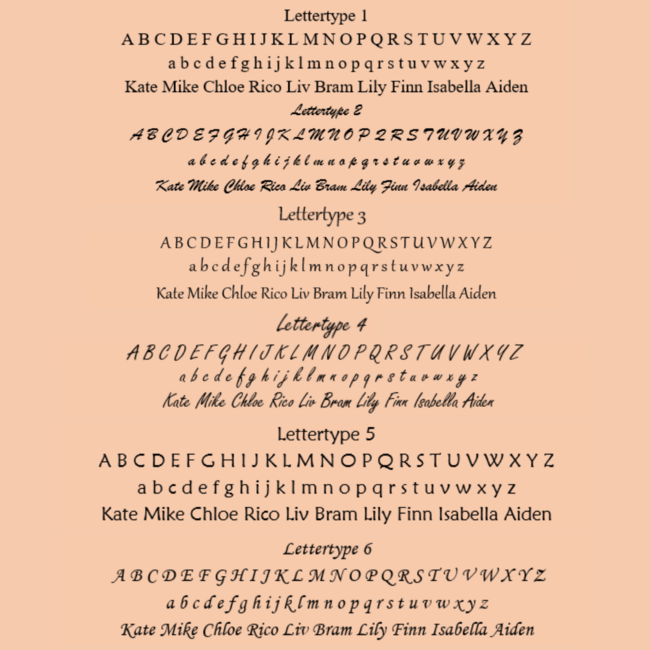 Lettertype 1

A B C D E F G H I J K L M N O P Q R S T U V W X Y Z

a b c d e f g h i j k l m n o p q r s t u v w x y z

Kate Mike Chloe Rico Liv Bram Lily Finn Isabella Aiden

Lettertype 2

A B C D E F G H I J K L M N O P Q R S T U V W X Y Z

a b c d e f g h i j k l m n o p q r s t u v w x y z

Kate Mike Chloe Rico Liv Bram Lily Finn Isabella Aiden

Lettertype 3

A B C D E F G H I J K L M N O P Q R S T U V W X Y Z

a b c d e f g h i j k l m n o p q r s t u v w x y z

Kate Mike Chloe Rico Liv Bram Lily Finn Isabella Aiden

Lettertype 4

A B C D E F G H I J K L M N O P Q R S T U V W X Y Z

a b c d e f g h i j k l m n o p q r s t u v w x y z

Kate Mike Chloe Rico Liv Bram Lily Finn Isabella Aiden

Lettertype 5

A B C D E F G H I J K L M N O P Q R S T U V W X Y Z

a b c d e f g h i j k l m n o p q r s t u v w x y z

Kate Mike Chloe Rico Liv Bram Lily Finn Isabella Aiden

Lettertype 6

A B C D E F G H I J K L M N O P Q R S T U V W X Y Z

a b c d e f g h i j k l m n o p q r s t u v w x y z

Kate Mike Chloe Rico Liv Bram Lily Finn Isabella Aiden